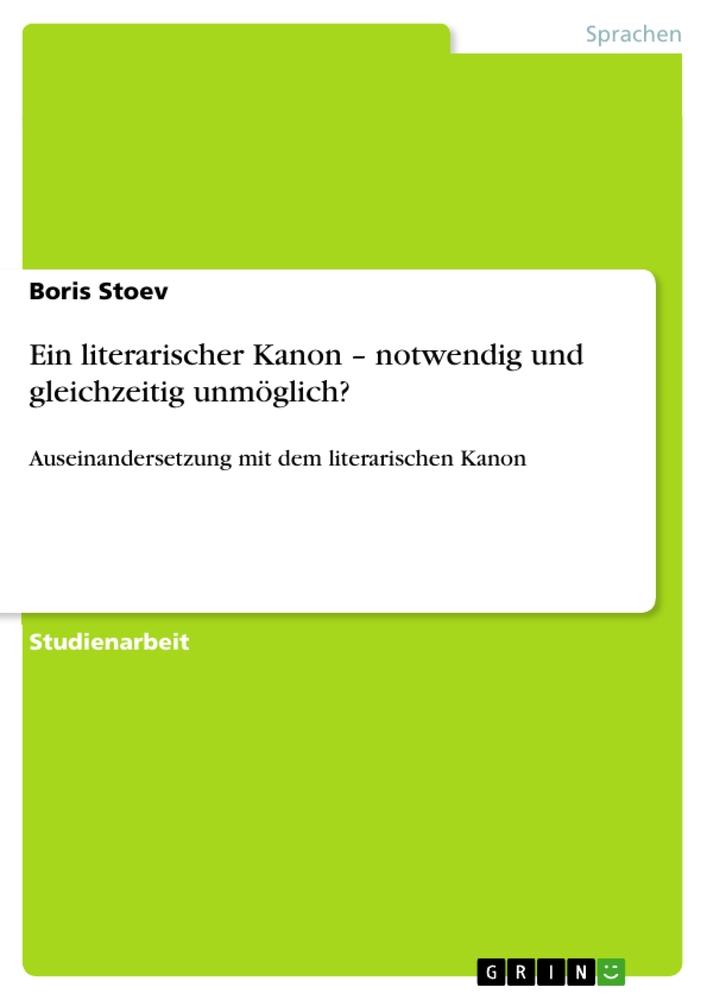 Sprachen

Boris Stoev

Ein literarischer Kanon – notwendig und gleichzeitig unmöglich?

Auseinandersetzung mit dem literarischen Kanon

Studienarbeit

GRIN